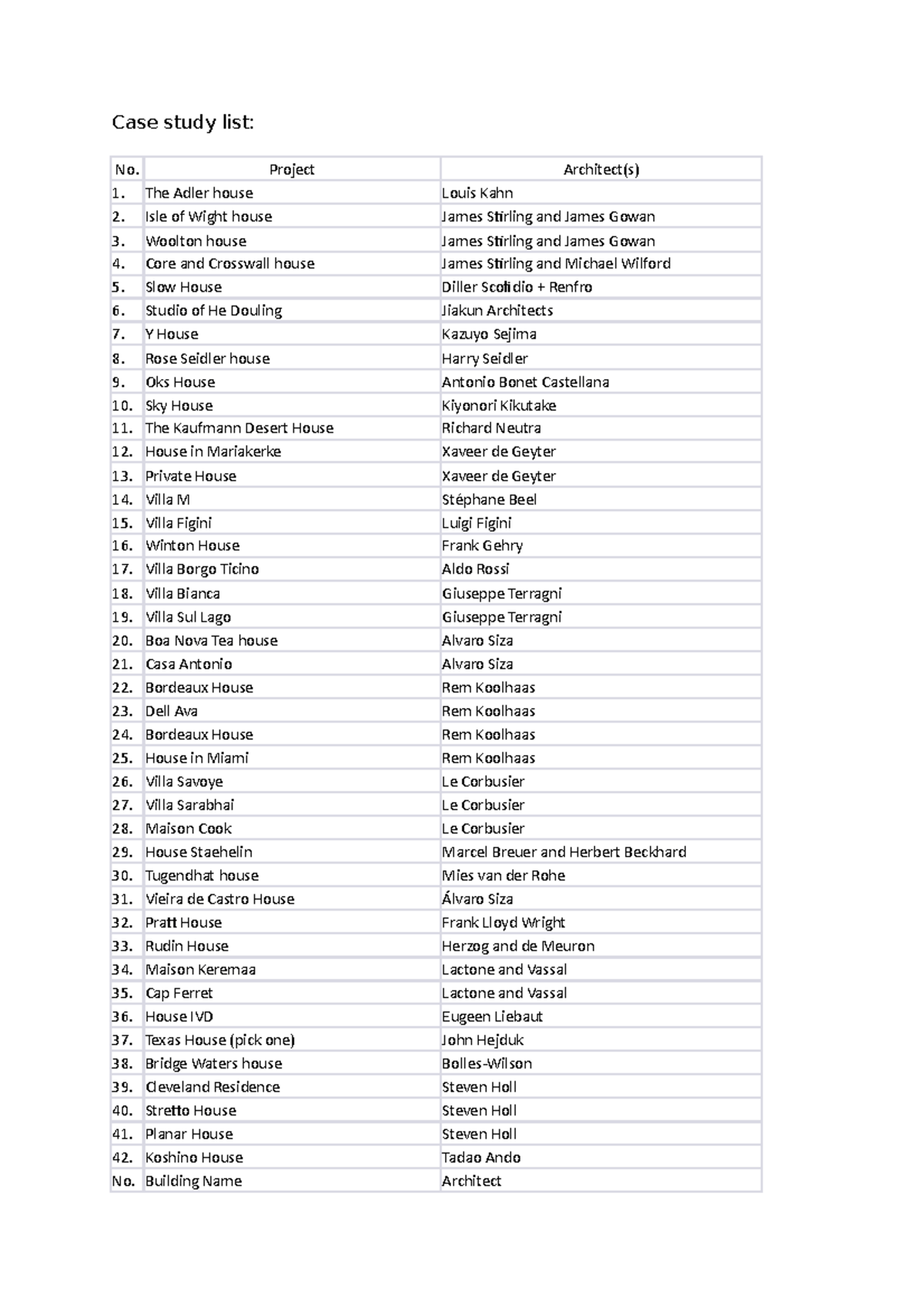 Case study list:

| No. | Project | Architect(s) |
|---|---|---|
| 1. | The Adler house | Louis Kahn |
| 2. | Isle of Wight house | James Stirling and James Gowan |
| 3. | Woolton house | James Stirling and James Gowan |
| 4. | Core and Crosswall house | James Stirling and Michael Wilford |
| 5. | Slow House | Diller Scofidio + Renfro |
| 6. | Studio of He Douling | Jiakun Architects |
| 7. | Y House | Kazuyo Sejima |
| 8. | Rose Seidler house | Harry Seidler |
| 9. | Oks House | Antonio Bonet Castellana |
| 10. | Sky House | Kiyonori Kikutake |
| 11. | The Kaufmann Desert House | Richard Neutra |
| 12. | House in Mariakerke | Xaveer de Geyter |
| 13. | Private House | Xaveer de Geyter |
| 14. | Villa M | Stéphane Beel |
| 15. | Villa Figini | Luigi Figini |
| 16. | Winton House | Frank Gehry |
| 17. | Villa Borgo Ticino | Aldo Rossi |
| 18. | Villa Bianca | Giuseppe Terragni |
| 19. | Villa Sul Lago | Giuseppe Terragni |
| 20. | Boa Nova Tea house | Alvaro Siza |
| 21. | Casa Antonio | Alvaro Siza |
| 22. | Bordeaux House | Rem Koolhaas |
| 23. | Dell Ava | Rem Koolhaas |
| 24. | Bordeaux House | Rem Koolhaas |
| 25. | House in Miami | Rem Koolhaas |
| 26. | Villa Savoye | Le Corbusier |
| 27. | Villa Sarabhai | Le Corbusier |
| 28. | Maison Cook | Le Corbusier |
| 29. | House Staehelin | Marcel Breuer and Herbert Beckhard |
| 30. | Tugendhat house | Mies van der Rohe |
| 31. | Vieira de Castro House | Álvaro Siza |
| 32. | Pratt House | Frank Lloyd Wright |
| 33. | Rudin House | Herzog and de Meuron |
| 34. | Maison Keremaa | Lactone and Vassal |
| 35. | Cap Ferret | Lactone and Vassal |
| 36. | House IVD | Eugeen Liebaut |
| 37. | Texas House (pick one) | John Hejduk |
| 38. | Bridge Waters house | Bolles-Wilson |
| 39. | Cleveland Residence | Steven Holl |
| 40. | Stretto House | Steven Holl |
| 41. | Planar House | Steven Holl |
| 42. | Koshino House | Tadao Ando |
| No. | Building Name | Architect |